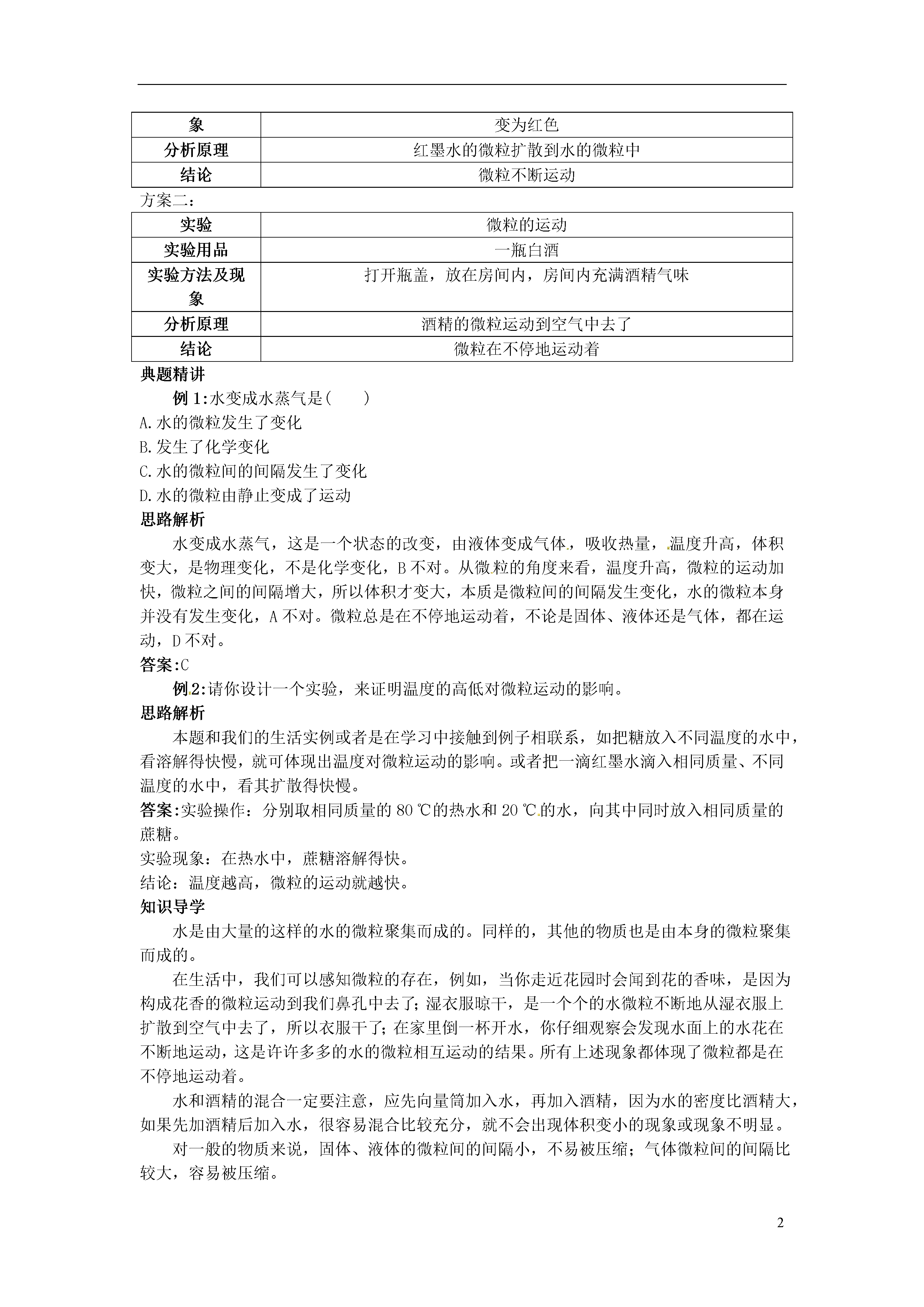 | 象 | 变为红色 |
|---|---|
| 分析原理 | 红墨水的微粒扩散到水的微粒中 |
| 结论 | 微粒不断运动 |

方案二：

| 实验 | 微粒的运动 |
|---|---|
| 实验用品 | 一瓶白酒 |
| 实验方法及现象 | 打开瓶盖，放在房间内，房间内充满酒精气味 |
| 分析原理 | 酒精的微粒运动到空气中去了 |
| 结论 | 微粒在不停地运动着 |

典题精讲

例 1:水变成水蒸气是(　　)

A.水的微粒发生了变化

B.发生了化学变化

C.水的微粒间的间隔发生了变化

D.水的微粒由静止变成了运动

思路解析

水变成水蒸气，这是一个状态的改变，由液体变成气体，吸收热量，温度升高，体积变大，是物理变化，不是化学变化，B 不对。从微粒的角度来看，温度升高，微粒的运动加快，微粒之间的间隔增大，所以体积才变大，本质是微粒间的间隔发生变化，水的微粒本身并没有发生变化，A 不对。微粒总是在不停地运动着，不论是固体、液体还是气体，都在运动，D 不对。

答案:C

例 2:请你设计一个实验，来证明温度的高低对微粒运动的影响。

思路解析

本题和我们的生活实例或者是在学习中接触到例子相联系，如把糖放入不同温度的水中，看溶解得快慢，就可体现出温度对微粒运动的影响。或者把一滴红墨水滴入相同质量、不同温度的水中，看其扩散得快慢。

答案:实验操作：分别取相同质量的 80 ℃的热水和 20 ℃的水，向其中同时放入相同质量的蔗糖。

实验现象：在热水中，蔗糖溶解得快。

结论：温度越高，微粒的运动就越快。

知识导学

水是由大量的这样的水的微粒聚集而成的。同样的，其他的物质也是由本身的微粒聚集而成的。

在生活中，我们可以感知微粒的存在，例如，当你走近花园时会闻到花的香味，是因为构成花香的微粒运动到我们鼻孔中去了;湿衣服晾干，是一个个的水微粒不断地从湿衣服上扩散到空气中去了，所以衣服干了;在家里倒一杯开水，你仔细观察会发现水面上的水花在不断地运动，这是许许多多的水的微粒相互运动的结果。所有上述现象都体现了微粒都是在不停地运动着。

水和酒精的混合一定要注意，应先向量筒加入水，再加入酒精，因为水的密度比酒精大，如果先加酒精后加入水，很容易混合比较充分，就不会出现体积变小的现象或现象不明显。

对一般的物质来说，固体、液体的微粒间的间隔小，不易被压缩；气体微粒间的间隔比较大，容易被压缩。

2